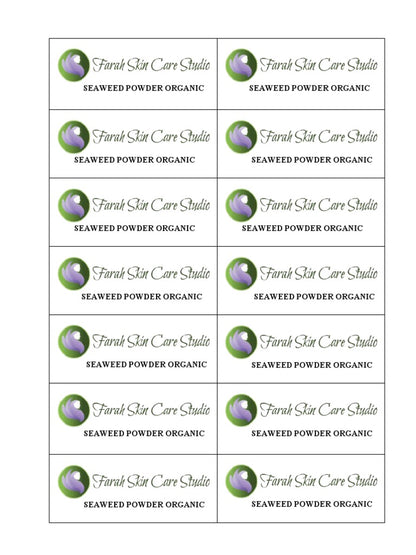 | | |
|---|---|
| Farah Skin Care Studio SEAWEED POWDER ORGANIC | Farah Skin Care Studio SEAWEED POWDER ORGANIC |
| Farah Skin Care Studio SEAWEED POWDER ORGANIC | Farah Skin Care Studio SEAWEED POWDER ORGANIC |
| Farah Skin Care Studio SEAWEED POWDER ORGANIC | Farah Skin Care Studio SEAWEED POWDER ORGANIC |
| Farah Skin Care Studio SEAWEED POWDER ORGANIC | Farah Skin Care Studio SEAWEED POWDER ORGANIC |
| Farah Skin Care Studio SEAWEED POWDER ORGANIC | Farah Skin Care Studio SEAWEED POWDER ORGANIC |
| Farah Skin Care Studio SEAWEED POWDER ORGANIC | Farah Skin Care Studio SEAWEED POWDER ORGANIC |
| Farah Skin Care Studio SEAWEED POWDER ORGANIC | Farah Skin Care Studio SEAWEED POWDER ORGANIC |